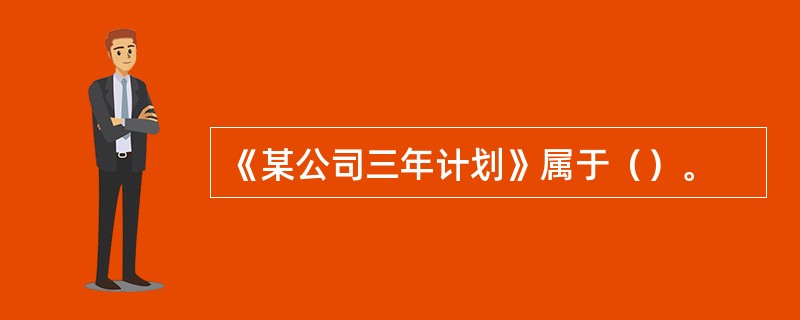 《某公司三年计划》属于（）。